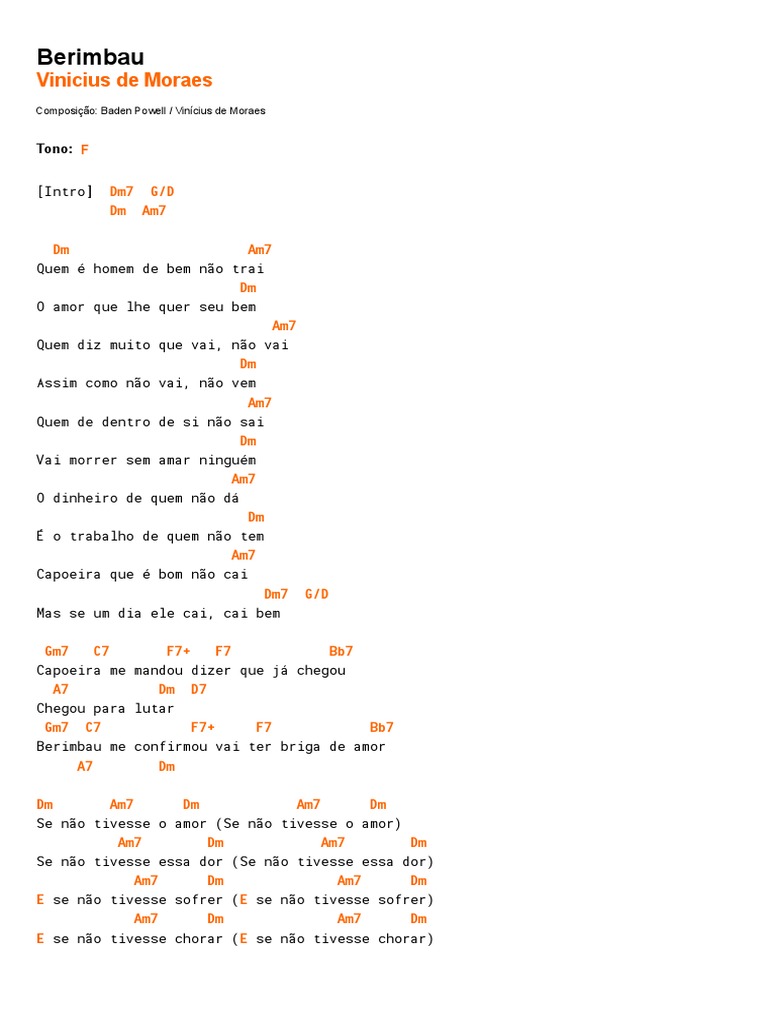 Berimbau
Vinicius de Moraes

Composição: Baden Powell / Vinícius de Moraes

Tono: F

[Intro] Dm7 G/D
Dm Am7

Dm Am7
Quem é homem de bem não trai
Dm
O amor que lhe quer seu bem
Am7
Quem diz muito que vai, não vai
Dm
Assim como não vai, não vem
Am7
Quem de dentro de si não sai
Dm
Vai morrer sem amar ninguém
Am7
O dinheiro de quem não dá
Dm
É o trabalho de quem não tem
Am7
Capoeira que é bom não cai
Dm7 G/D
Mas se um dia ele cai, cai bem

Gm7 C7 F7+ F7 Bb7
Capoeira me mandou dizer que já chegou
A7 Dm D7
Chegou para lutar
Gm7 C7 F7+ F7 Bb7
Berimbau me confirmou vai ter briga de amor
A7 Dm

Dm Am7 Dm Am7 Dm
Se não tivesse o amor (Se não tivesse o amor)
Am7 Dm Am7 Dm
Se não tivesse essa dor (Se não tivesse essa dor)
Am7 Dm Am7 Dm
E se não tivesse sofrer (E se não tivesse sofrer)
Am7 Dm Am7 Dm
E se não tivesse chorar (E se não tivesse chorar)